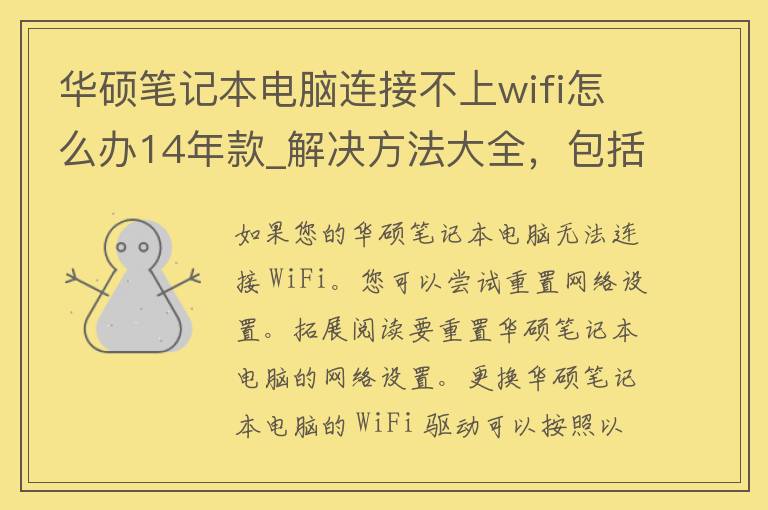 华硕笔记本电脑连接不上wifi怎么办14年款_解决方法大全，包括

如果您的华硕笔记本电脑无法连接 WiFi。您可以尝试重置网络设置。拓展阅读要重置华硕笔记本电脑的网络设置。更换华硕笔记本电脑的 WiFi 驱动可以按照以